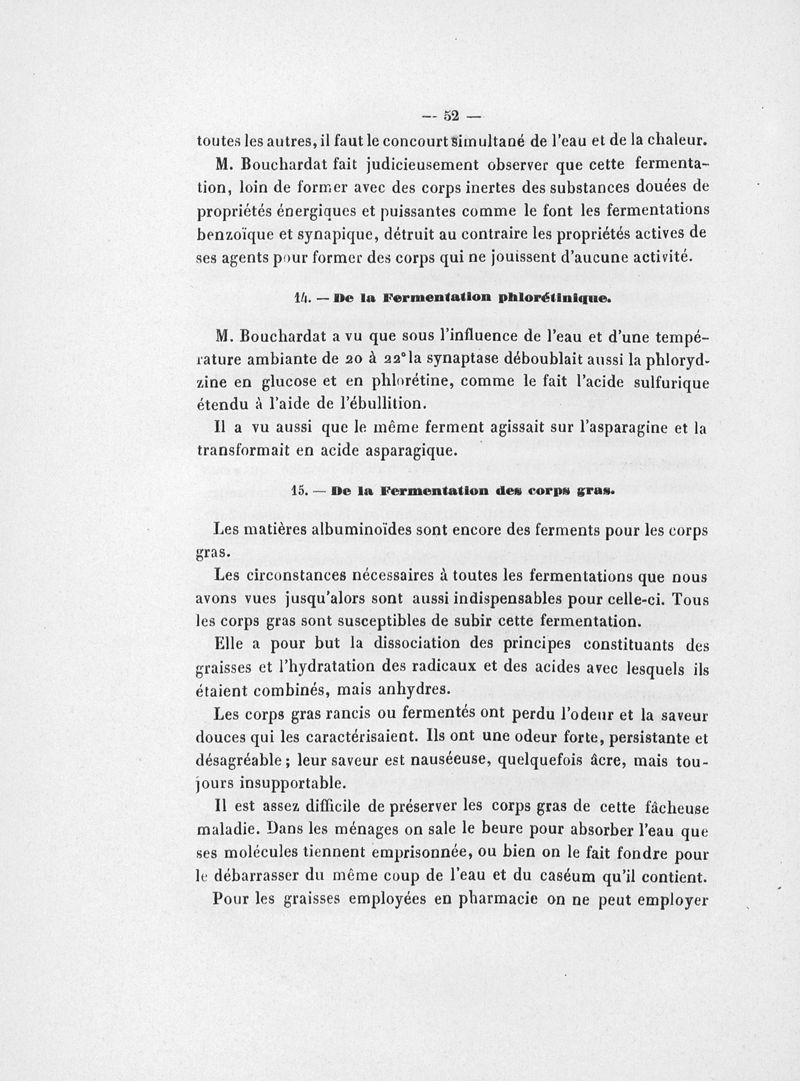 — 52 —

toutes les autres, il faut le concourt simultané de l'eau et de la chaleur.

M. Bouchardat fait judicieusement observer que cette fermentation, loin de former avec des corps inertes des substances douées de propriétés énergiques et puissantes comme le font les fermentations benzoïque et synapique, détruit au contraire les propriétés actives de ses agents pour former des corps qui ne jouissent d'aucune activité.

14. — De la Fermentation phlorétinique.

M. Bouchardat a vu que sous l'influence de l'eau et d'une température ambiante de 20 à 22° la synaptase déboublait aussi la phlorydzine en glucose et en phlorétine, comme le fait l'acide sulfurique étendu à l'aide de l'ébullition.

Il a vu aussi que le même ferment agissait sur l'asparagine et la transformait en acide asparagique.

15. — De la Fermentation des corps gras.

Les matières albuminoïdes sont encore des ferments pour les corps gras.

Les circonstances nécessaires à toutes les fermentations que nous avons vues jusqu'alors sont aussi indispensables pour celle-ci. Tous les corps gras sont susceptibles de subir cette fermentation.

Elle a pour but la dissociation des principes constituants des graisses et l'hydratation des radicaux et des acides avec lesquels ils étaient combinés, mais anhydres.

Les corps gras rancis ou fermentés ont perdu l'odeur et la saveur douces qui les caractérisaient. Ils ont une odeur forte, persistante et désagréable; leur saveur est nauséeuse, quelquefois âcre, mais toujours insupportable.

Il est assez difficile de préserver les corps gras de cette fâcheuse maladie. Dans les ménages on sale le beure pour absorber l'eau que ses molécules tiennent emprisonnée, ou bien on le fait fondre pour le débarrasser du même coup de l'eau et du caséum qu'il contient.

Pour les graisses employées en pharmacie on ne peut employer